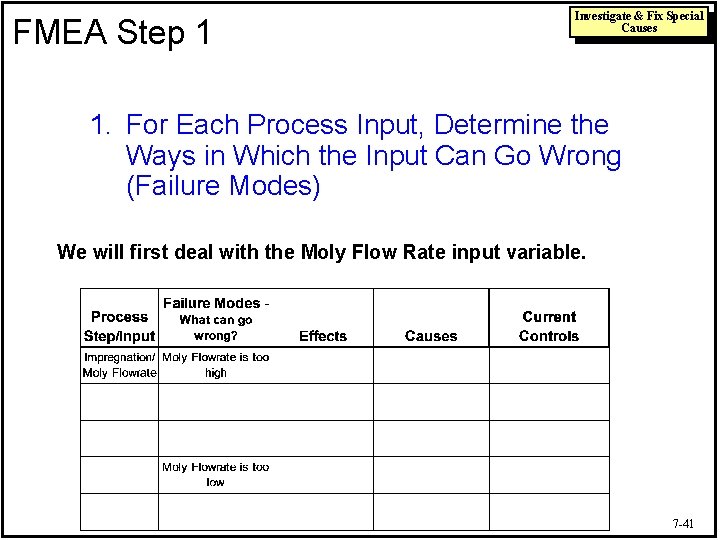 FMEA Step 1

Investigate & Fix Special Causes

1. For Each Process Input, Determine the Ways in Which the Input Can Go Wrong (Failure Modes)

We will first deal with the Moly Flow Rate input variable.

| Process Step/Input | Failure Modes - What can go wrong? | Effects | Causes | Current Controls |
|---|---|---|---|---|
| Impregnation/ Moly Flowrate | Moly Flowrate is too high | | | |
| | | | | |
| | | | | |
| | Moly Flowrate is too low | | | |
| | | | | |

7-41